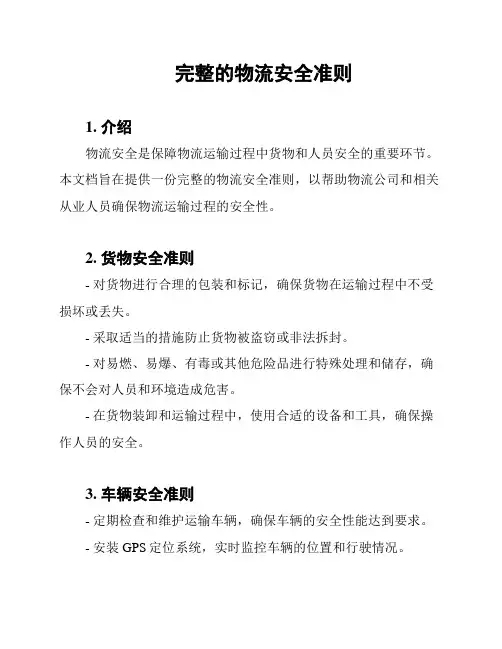 完整的物流安全准则

1. 介绍

物流安全是保障物流运输过程中货物和人员安全的重要环节。本文档旨在提供一份完整的物流安全准则，以帮助物流公司和相关从业人员确保物流运输过程的安全性。

2. 货物安全准则

- 对货物进行合理的包装和标记，确保货物在运输过程中不受损坏或丢失。

- 采取适当的措施防止货物被盗窃或非法拆封。

- 对易燃、易爆、有毒或其他危险品进行特殊处理和储存，确保不会对人员和环境造成危害。

- 在货物装卸和运输过程中，使用合适的设备和工具，确保操作人员的安全。

3. 车辆安全准则

- 定期检查和维护运输车辆，确保车辆的安全性能达到要求。

- 安装 GPS 定位系统，实时监控车辆的位置和行驶情况。